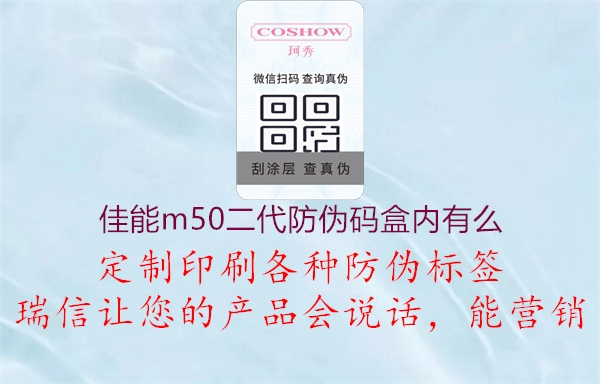 COSHOW
珂秀
微信扫码 查询真伪
刮涂层 查真伪

佳能m50二代防伪码盒内有么

定制印刷各种防伪标签
瑞信让您的产品会说话，能营销